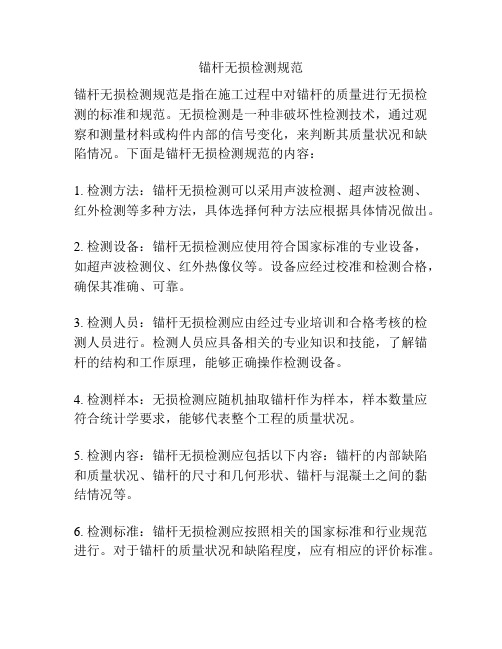 锚杆无损检测规范

锚杆无损检测规范是指在施工过程中对锚杆的质量进行无损检测的标准和规范。无损检测是一种非破坏性检测技术，通过观察和测量材料或构件内部的信号变化，来判断其质量状况和缺陷情况。下面是锚杆无损检测规范的内容：

1. 检测方法：锚杆无损检测可以采用声波检测、超声波检测、红外检测等多种方法，具体选择何种方法应根据具体情况做出。

2. 检测设备：锚杆无损检测应使用符合国家标准的专业设备，如超声波检测仪、红外热像仪等。设备应经过校准和检测合格，确保其准确、可靠。

3. 检测人员：锚杆无损检测应由经过专业培训和合格考核的检测人员进行。检测人员应具备相关的专业知识和技能，了解锚杆的结构和工作原理，能够正确操作检测设备。

4. 检测样本：无损检测应随机抽取锚杆作为样本，样本数量应符合统计学要求，能够代表整个工程的质量状况。

5. 检测内容：锚杆无损检测应包括以下内容：锚杆的内部缺陷和质量状况、锚杆的尺寸和几何形状、锚杆与混凝土之间的黏结情况等。

6. 检测标准：锚杆无损检测应按照相关的国家标准和行业规范进行。对于锚杆的质量状况和缺陷程度，应有相应的评价标准。